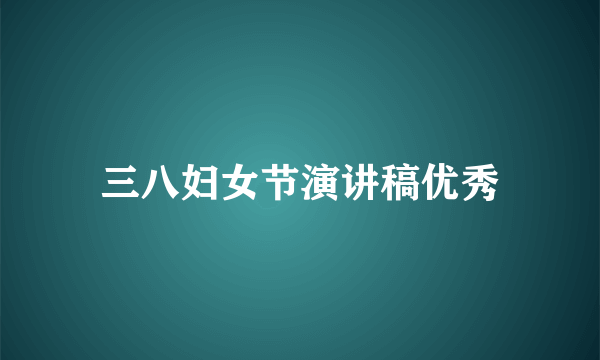 三八妇女节演讲稿优秀